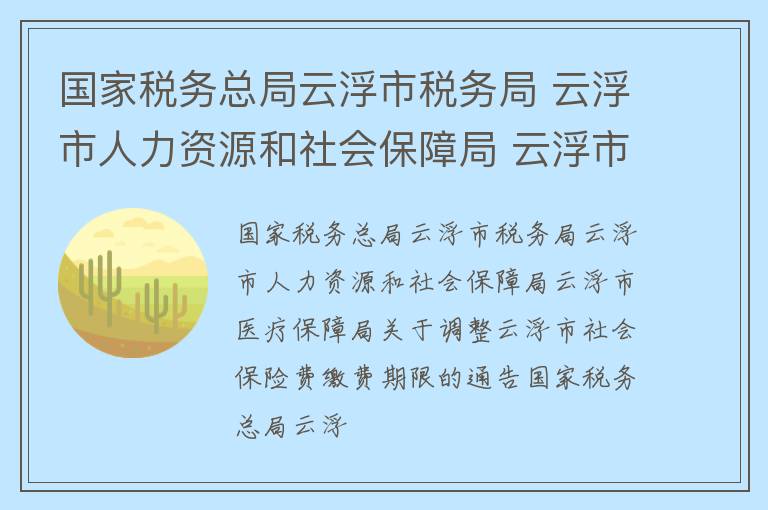 国家税务总局云浮市税务局 云浮市人力资源和社会保障局 云浮市

国家税务总局云浮市税务局云浮市人力资源和社会保障局云浮市医疗保障局关于调整云浮市社会保险费缴费期限的通告国家税务总局云浮